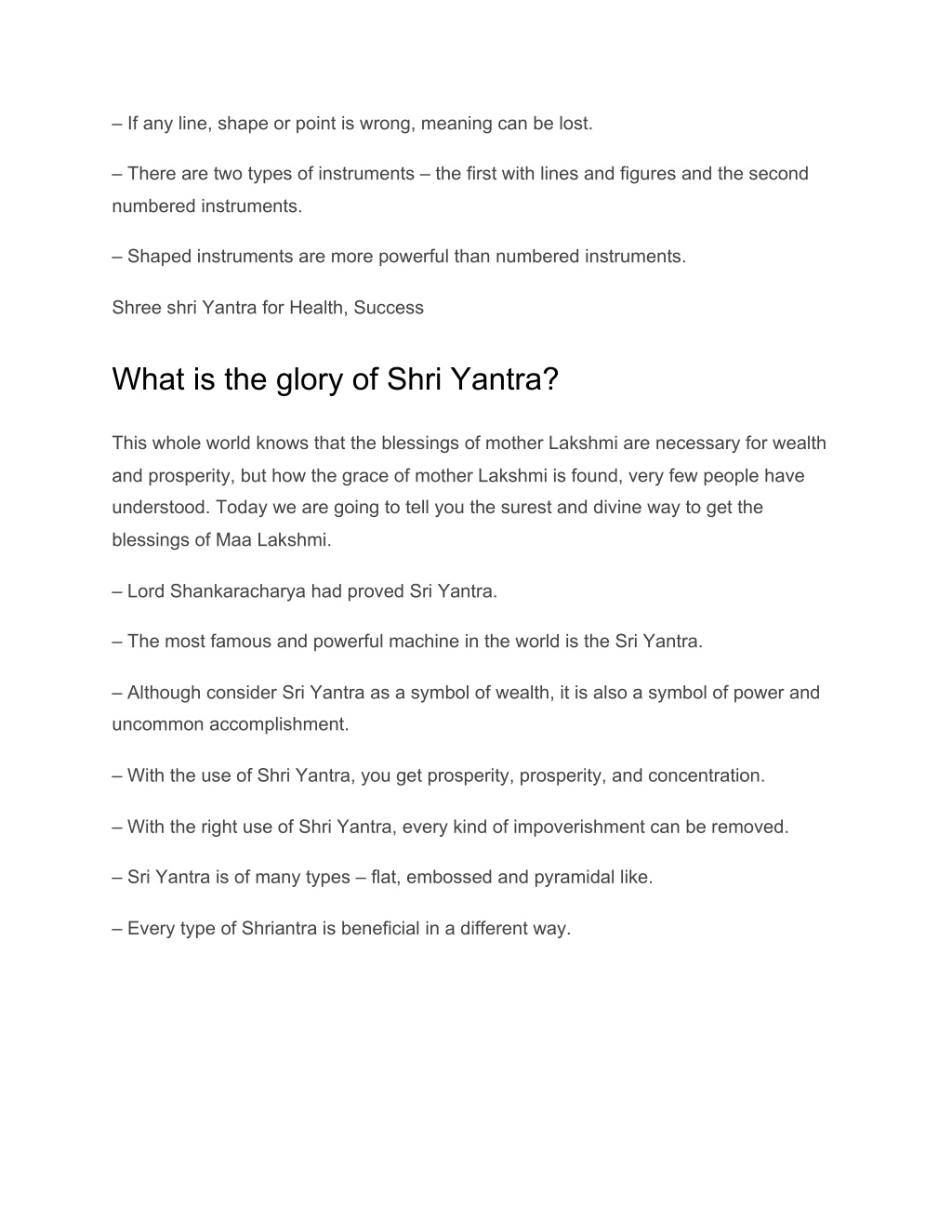 – If any line, shape or point is wrong, meaning can be lost.

– There are two types of instruments – the first with lines and figures and the second numbered instruments.

– Shaped instruments are more powerful than numbered instruments.

Shree shri Yantra for Health, Success

What is the glory of Shri Yantra?

This whole world knows that the blessings of mother Lakshmi are necessary for wealth and prosperity, but how the grace of mother Lakshmi is found, very few people have understood. Today we are going to tell you the surest and divine way to get the blessings of Maa Lakshmi.

– Lord Shankaracharya had proved Sri Yantra.

– The most famous and powerful machine in the world is the Sri Yantra.

– Although consider Sri Yantra as a symbol of wealth, it is also a symbol of power and uncommon accomplishment.

– With the use of Shri Yantra, you get prosperity, prosperity, and concentration.

– With the right use of Shri Yantra, every kind of impoverishment can be removed.

– Sri Yantra is of many types – flat, embossed and pyramidal like.

– Every type of Shriantra is beneficial in a different way.